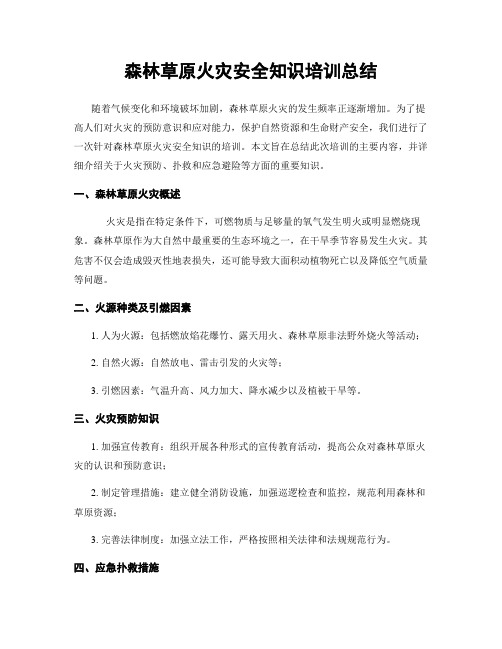 森林草原火灾安全知识培训总结

随着气候变化和环境破坏加剧，森林草原火灾的发生频率正逐渐增加。为了提高人们对火灾的预防意识和应对能力，保护自然资源和生命财产安全，我们进行了一次针对森林草原火灾安全知识的培训。本文旨在总结此次培训的主要内容，并详细介绍关于火灾预防、扑救和应急避险等方面的重要知识。

一、森林草原火灾概述

火灾是指在特定条件下，可燃物质与足够量的氧气发生明火或明显燃烧现象。森林草原作为大自然中最重要的生态环境之一，在干旱季节容易发生火灾。其危害不仅会造成毁灭性地表损失，还可能导致大面积动植物死亡以及降低空气质量等问题。

二、火源种类及引燃因素

1. 人为火源：包括燃放焰花爆竹、露天用火、森林草原非法野外烧火等活动；

2. 自然火源：自然放电、雷击引发的火灾等；

3. 引燃因素：气温升高、风力加大、降水减少以及植被干旱等。

三、火灾预防知识

1. 加强宣传教育：组织开展各种形式的宣传教育活动，提高公众对森林草原火灾的认识和预防意识；

2. 制定管理措施：建立健全消防设施，加强巡逻检查和监控，规范利用森林和草原资源；

3. 完善法律制度：加强立法工作，严格按照相关法律和法规规范行为。

四、应急扑救措施